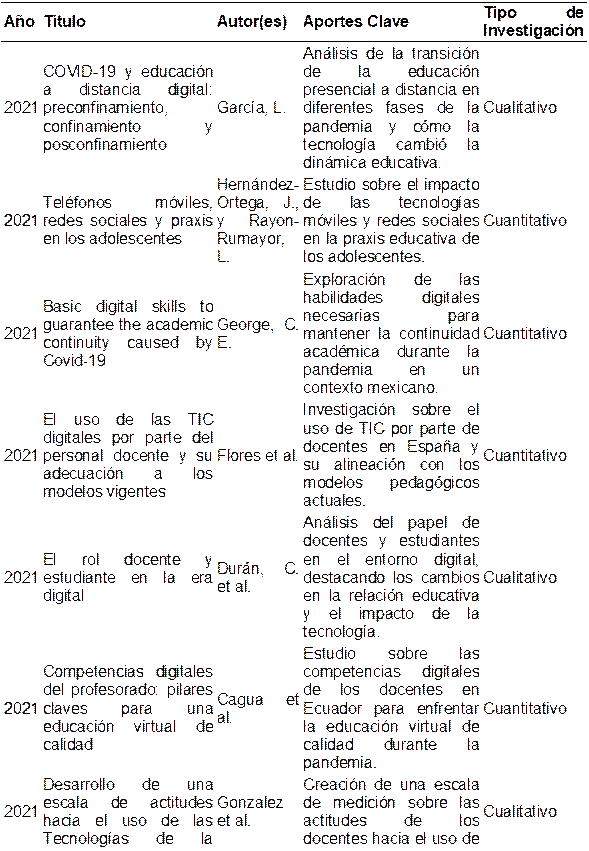 | Año | Titulo | Autor(es) | Aportes Clave | Tipo de Investigación |
|---|---|---|---|---|
| 2021 | COVID-19 y educación a distancia digital: preconfinamiento, confinamiento y posconfinamiento | García, L. | Análisis de la transición de la educación presencial a distancia en diferentes fases de la pandemia y cómo la tecnología cambió la dinámica educativa. | Cualitativo |
| 2021 | Teléfonos móviles, redes sociales y praxis en los adolescentes | Hernández-Ortega, J., y Rayon-Rumayor, L. | Estudio sobre el impacto de las tecnologías móviles y redes sociales en la praxis educativa de los adolescentes. | Cuantitativo |
| 2021 | Basic digital skills to guarantee the academic continuity caused by Covid-19 | George, C. E. | Exploración de las habilidades digitales necesarias para mantener la continuidad académica durante la pandemia en un contexto mexicano. | Cuantitativo |
| 2021 | El uso de las TIC digitales por parte del personal docente y su adecuación a los modelos vigentes | Flores et al. | Investigación sobre el uso de TIC por parte de docentes en España y su alineación con los modelos pedagógicos actuales. | Cuantitativo |
| 2021 | El rol docente y estudiante en la era digital | Durán, C. et al. | Análisis del papel de docentes y estudiantes en el entorno digital, destacando los cambios en la relación educativa y el impacto de la tecnología. | Cualitativo |
| 2021 | Competencias digitales del profesorado: pilares claves para una educación virtual de calidad | Cagua et al. | Estudio sobre las competencias digitales de los docentes en Ecuador para enfrentar la educación virtual de calidad durante la pandemia. | Cuantitativo |
| 2021 | Desarrollo de una escala de actitudes hacia el uso de las Tecnologías de la | Gonzalez et al. | Creación de una escala de medición sobre las actitudes de los docentes hacia el uso de | Cualitativo |